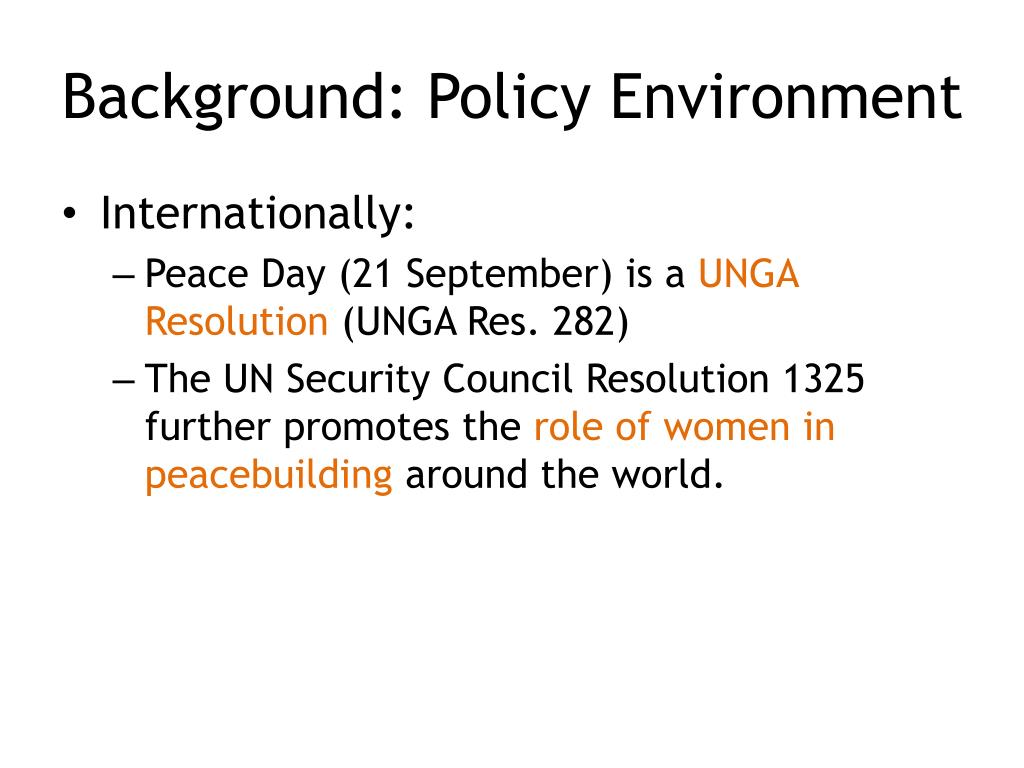 Background: Policy Environment

• Internationally:
– Peace Day (21 September) is a UNGA Resolution (UNGA Res. 282)
– The UN Security Council Resolution 1325 further promotes the role of women in peacebuilding around the world.